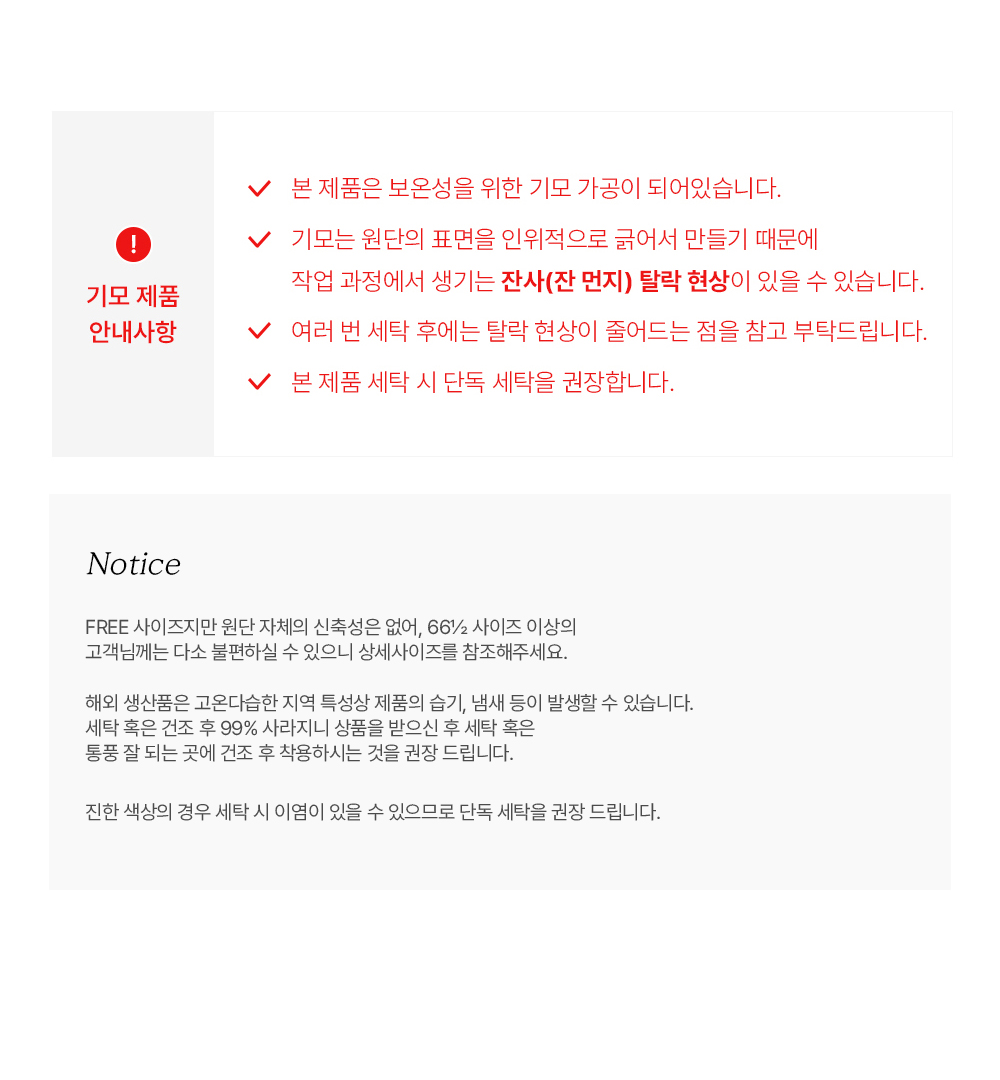 !

기모 제품
안내사항

✓ 본 제품은 보온성을 위한 기모 가공이 되어있습니다.

✓ 기모는 원단의 표면을 인위적으로 긁어서 만들기 때문에 작업 과정에서 생기는 잔사(잔 먼지) 탈락 현상이 있을 수 있습니다.

✓ 여러 번 세탁 후에는 탈락 현상이 줄어드는 점을 참고 부탁드립니다.

✓ 본 제품 세탁 시 단독 세탁을 권장합니다.

Notice

FREE 사이즈지만 원단 자체의 신축성은 없어, 66½ 사이즈 이상의
고객님께는 다소 불편하실 수 있으니 상세사이즈를 참조해주세요.

해외 생산품은 고온다습한 지역 특성상 제품의 습기, 냄새 등이 발생할 수 있습니다.
세탁 혹은 건조 후 99% 사라지니 상품을 받으신 후 세탁 혹은
통풍 잘 되는 곳에 건조 후 착용하시는 것을 권장 드립니다.

진한 색상의 경우 세탁 시 이염이 있을 수 있으므로 단독 세탁을 권장 드립니다.